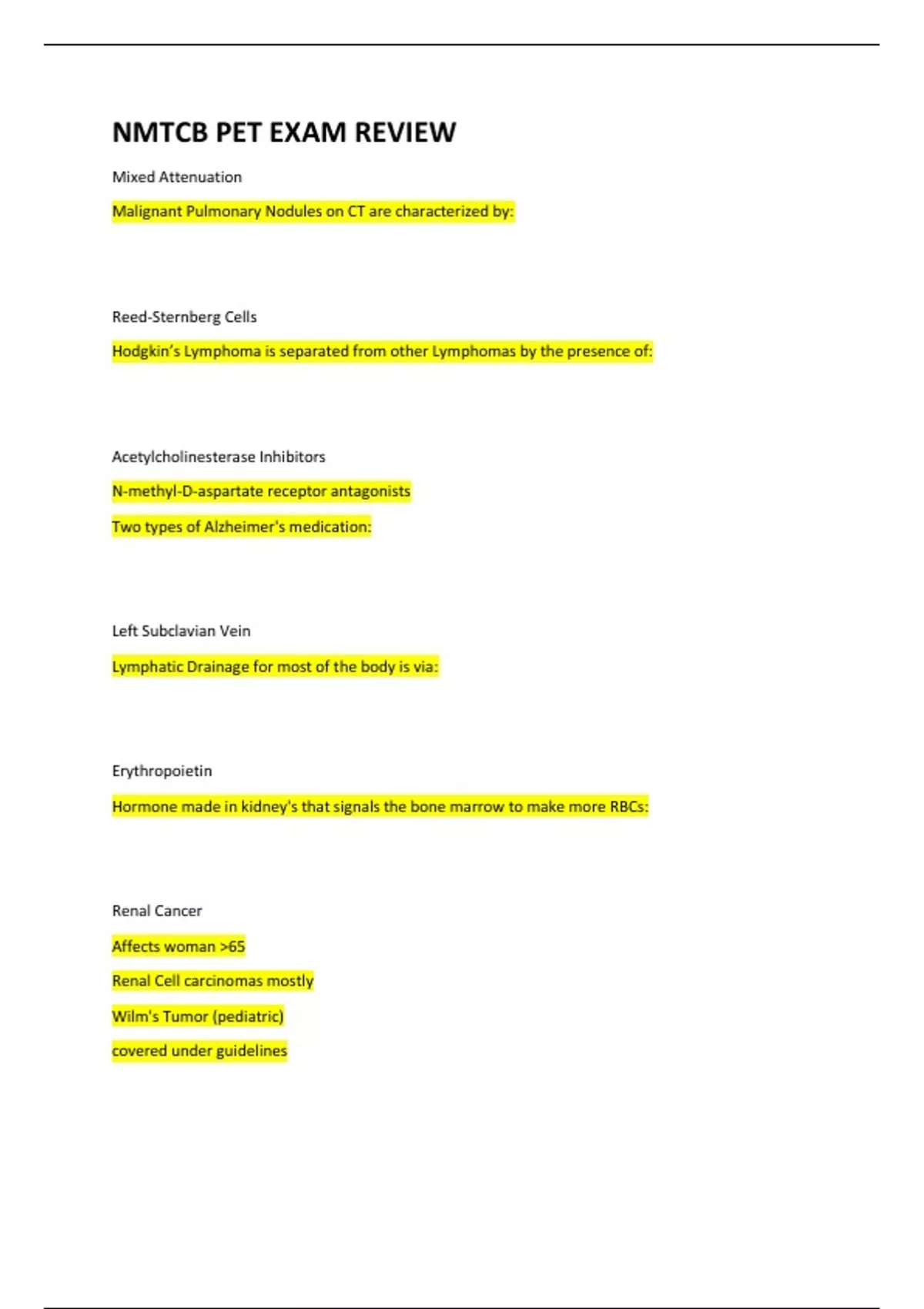 NMTCB PET EXAM REVIEW

Mixed Attenuation

Malignant Pulmonary Nodules on CT are characterized by:

Reed-Sternberg Cells

Hodgkin's Lymphoma is separated from other Lymphomas by the presence of:

Acetylcholinesterase Inhibitors

N-methyl-D-aspartate receptor antagonists

Two types of Alzheimer's medication:

Left Subclavian Vein

Lymphatic Drainage for most of the body is via:

Erythropoietin

Hormone made in kidney's that signals the bone marrow to make more RBCs:

Renal Cancer

Affects woman >65

Renal Cell carcinomas mostly

Wilm's Tumor (pediatric)

covered under guidelines